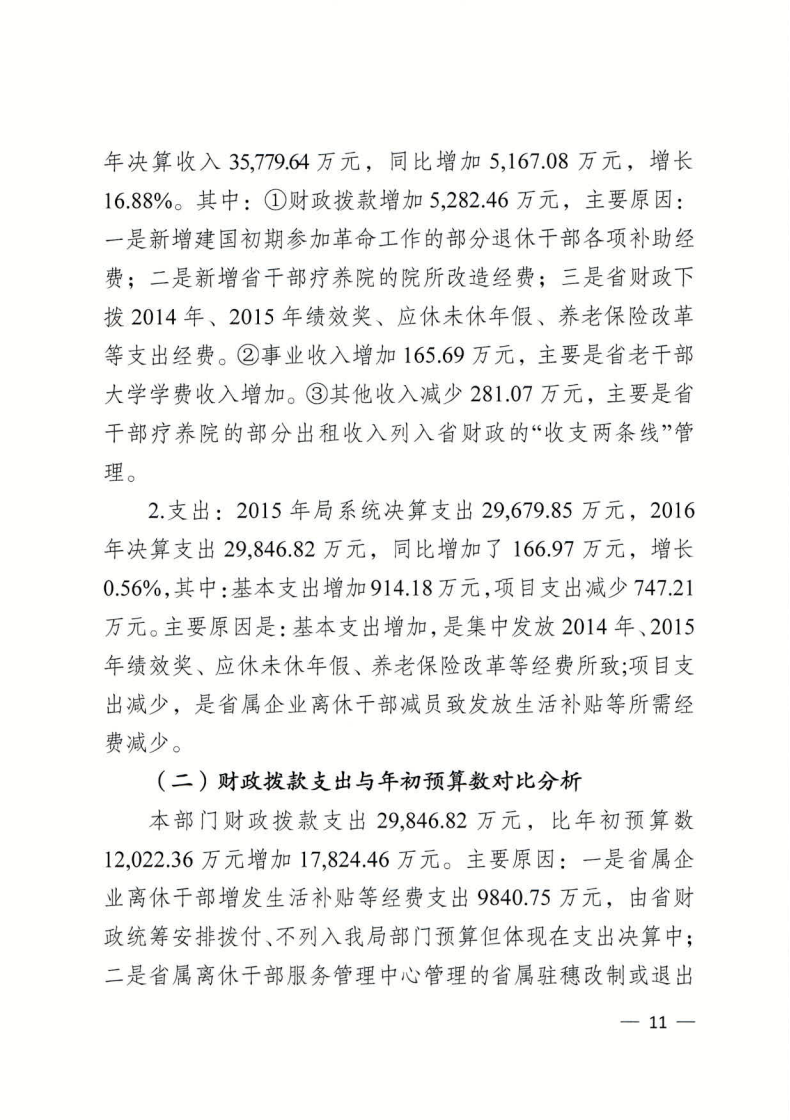 年决算收入 35,779.64 万元，同比增加 5,167.08 万元，增长 16.88%。其中：①财政拨款增加 5,282.46 万元，主要原因：一是新增建国初期参加革命工作的部分退休干部各项补助经费；二是新增省干部疗养院的院所改造经费；三是省财政下拨 2014 年、2015 年绩效奖、应休未休年假、养老保险改革等支出经费。②事业收入增加 165.69 万元，主要是省老干部大学学费收入增加。③其他收入减少 281.07 万元，主要是省干部疗养院的部分出租收入列入省财政的“收支两条线”管理。

2.支出：2015 年局系统决算支出 29,679.85 万元，2016 年决算支出 29,846.82 万元，同比增加了 166.97 万元，增长 0.56%，其中：基本支出增加 914.18 万元，项目支出减少 747.21 万元。主要原因是：基本支出增加，是集中发放 2014 年、2015 年绩效奖、应休未休年假、养老保险改革等经费所致；项目支出减少，是省属企业离休干部减员致发放生活补贴等所需经费减少。

（二）财政拨款支出与年初预算数对比分析

本部门财政拨款支出 29,846.82 万元，比年初预算数 12,022.36 万元增加 17,824.46 万元。主要原因：一是省属企业离休干部增发生活补贴等经费支出 9840.75 万元，由省财政统筹安排拨付、不列入我局部门预算但体现在支出决算中；二是省属离休干部服务管理中心管理的省属驻穗改制或退出

— 11 —